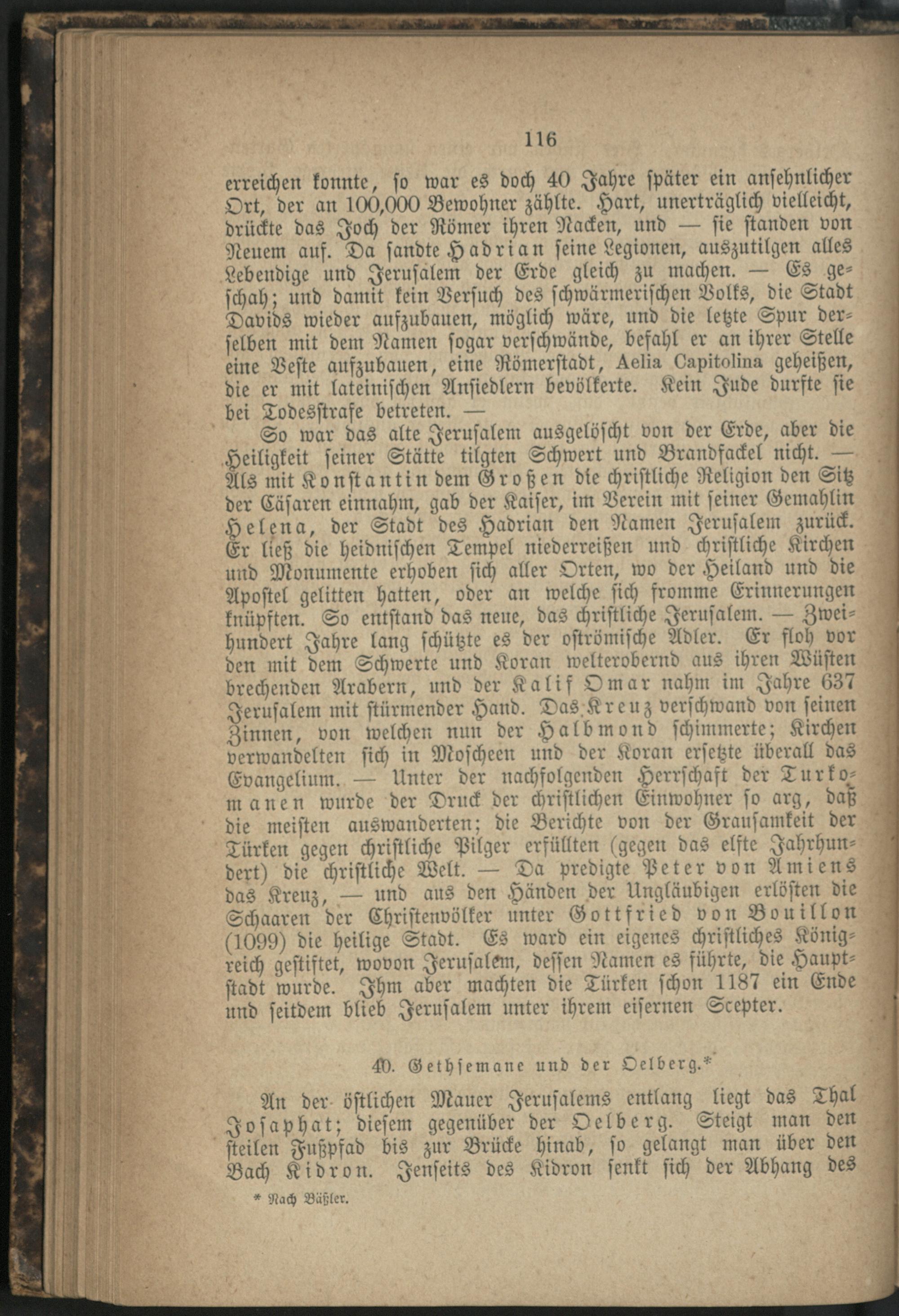 116

erreichen konnte, so war es doch 40 Jahre später ein ansehnlicher Ort, der an 100,000 Bewohner zählte. Hart, unerträglich vielleicht, drückte das Joch der Römer ihren Nacken, und — sie standen von Neuem auf. Da sandte Hadrian seine Legionen, auszutilgen alles Lebendige und Jerusalem der Erde gleich zu machen. — Es geschah; und damit kein Versuch des schwärmerischen Volks, die Stadt Davids wieder aufzubauen, möglich wäre, und die letzte Spur derselben mit dem Namen sogar verschwände, befahl er an ihrer Stelle eine Veste aufzubauen, eine Römerstadt, Aelia Capitolina geheißen, die er mit lateinischen Ansiedlern bevölkerte. Kein Jude durfte sie bei Todesstrafe betreten. —

So war das alte Jerusalem ausgelöscht von der Erde, aber die Heiligkeit seiner Stätte tilgten Schwert und Brandfackel nicht. — Als mit Konstantin dem Großen die christliche Religion den Sitz der Cäsaren einnahm, gab der Kaiser, im Verein mit seiner Gemahlin Helena, der Stadt des Hadrian den Namen Jerusalem zurück. Er ließ die heidnischen Tempel niederreißen und christliche Kirchen und Monumente erhoben sich aller Orten, wo der Heiland und die Apostel gelitten hatten, oder an welche sich fromme Erinnerungen knüpften. So entstand das neue, das christliche Jerusalem. — Zweihundert Jahre lang schützte es der oströmische Adler. Er floh vor den mit dem Schwerte und Koran welterobernd aus ihren Wüsten brechenden Arabern, und der Kalif Omar nahm im Jahre 637 Jerusalem mit stürmender Hand. Das Kreuz verschwand von seinen Zinnen, von welchen nun der Halbmond schimmerte; Kirchen verwandelten sich in Moscheen und der Koran ersetzte überall das Evangelium. — Unter der nachfolgenden Herrschaft der Turkomanen wurde der Druck der christlichen Einwohner so arg, daß die meisten auswanderten; die Berichte von der Grausamkeit der Türken gegen christliche Pilger erfüllten (gegen das elfte Jahrhundert) die christliche Welt. — Da predigte Peter von Amiens das Kreuz, — und aus den Händen der Ungläubigen erlösten die Schaaren der Christenvölker unter Gottfried von Bouillon (1099) die heilige Stadt. Es ward ein eigenes christliches Königreich gestiftet, wovon Jerusalem, dessen Namen es führte, die Hauptstadt wurde. Ihm aber machten die Türken schon 1187 ein Ende und seitdem blieb Jerusalem unter ihrem eisernen Scepter.

40. Gethsemane und der Oelberg.*

An der östlichen Mauer Jerusalems entlang liegt das Thal Josaphat; diesem gegenüber der Oelberg. Steigt man den steilen Fußpfad bis zur Brücke hinab, so gelangt man über den Bach Kidron. Jenseits des Kidron senkt sich der Abhang des

* Nach Bäßler.